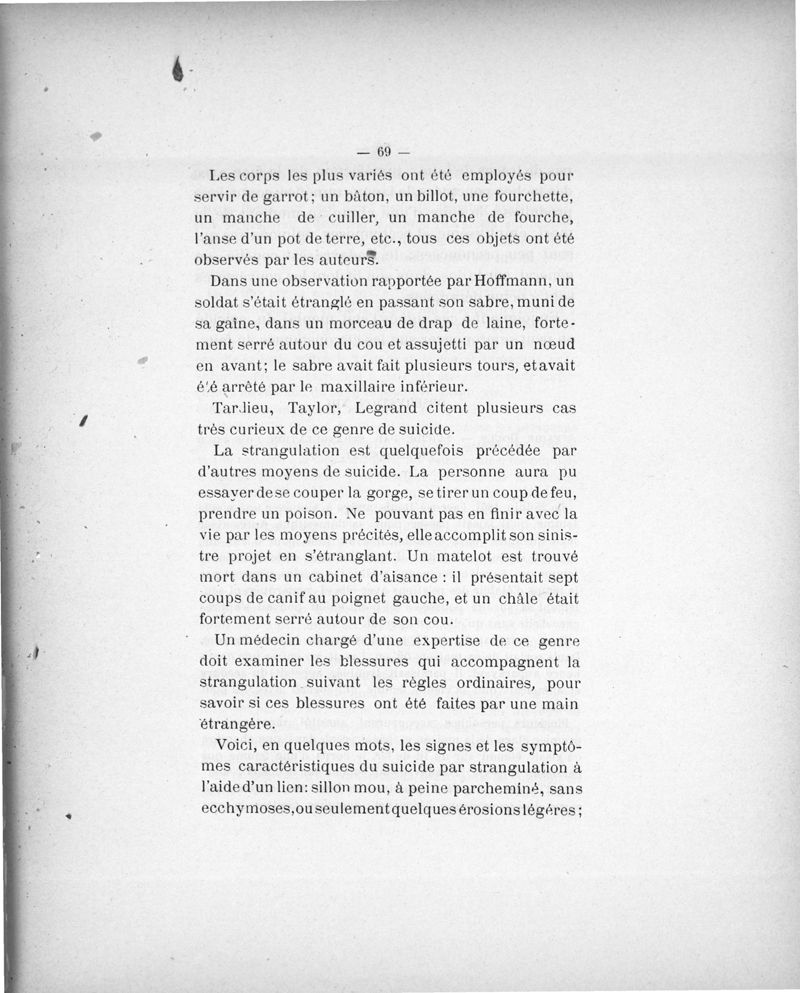 — 69 —

Les corps les plus variés ont été employés pour servir de garrot; un bâton, un billot, une fourchette, un manche de cuiller, un manche de fourche, l'anse d'un pot de terre, etc., tous ces objets ont été observés par les auteurs.

Dans une observation rapportée par Hoffmann, un soldat s'était étranglé en passant son sabre, muni de sa gaîne, dans un morceau de drap de laine, fortement serré autour du cou et assujetti par un nœud en avant; le sabre avait fait plusieurs tours, et avait été arrêté par le maxillaire inférieur.

Tardieu, Taylor, Legrand citent plusieurs cas très curieux de ce genre de suicide.

La strangulation est quelquefois précédée par d'autres moyens de suicide. La personne aura pu essayer de se couper la gorge, se tirer un coup de feu, prendre un poison. Ne pouvant pas en finir avec la vie par les moyens précités, elle accomplit son sinistre projet en s'étranglant. Un matelot est trouvé mort dans un cabinet d'aisance : il présentait sept coups de canif au poignet gauche, et un châle était fortement serré autour de son cou.

Un médecin chargé d'une expertise de ce genre doit examiner les blessures qui accompagnent la strangulation suivant les règles ordinaires, pour savoir si ces blessures ont été faites par une main étrangère.

Voici, en quelques mots, les signes et les symptômes caractéristiques du suicide par strangulation à l'aide d'un lien: sillon mou, à peine parcheminé, sans ecchymoses, ou seulement quelques érosions légères;